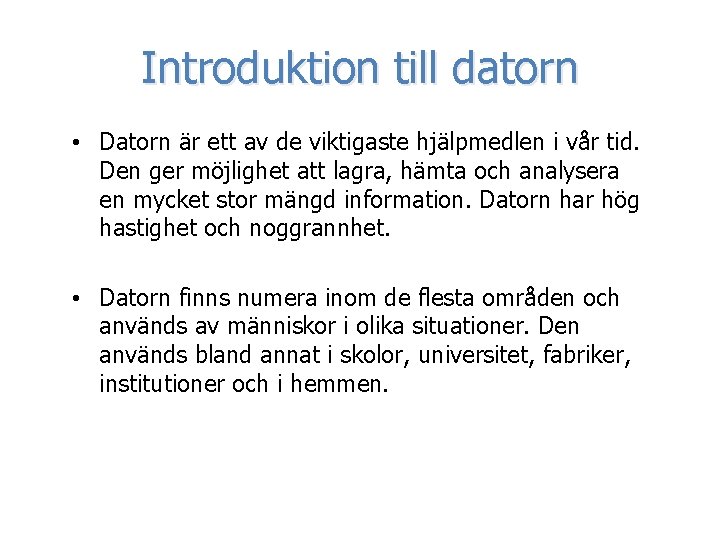 Introduktion till datorn

• Datorn är ett av de viktigaste hjälpmedlen i vår tid. Den ger möjlighet att lagra, hämta och analysera en mycket stor mängd information. Datorn har hög hastighet och noggrannhet.

• Datorn finns numera inom de flesta områden och används av människor i olika situationer. Den används bland annat i skolor, universitet, fabriker, institutioner och i hemmen.